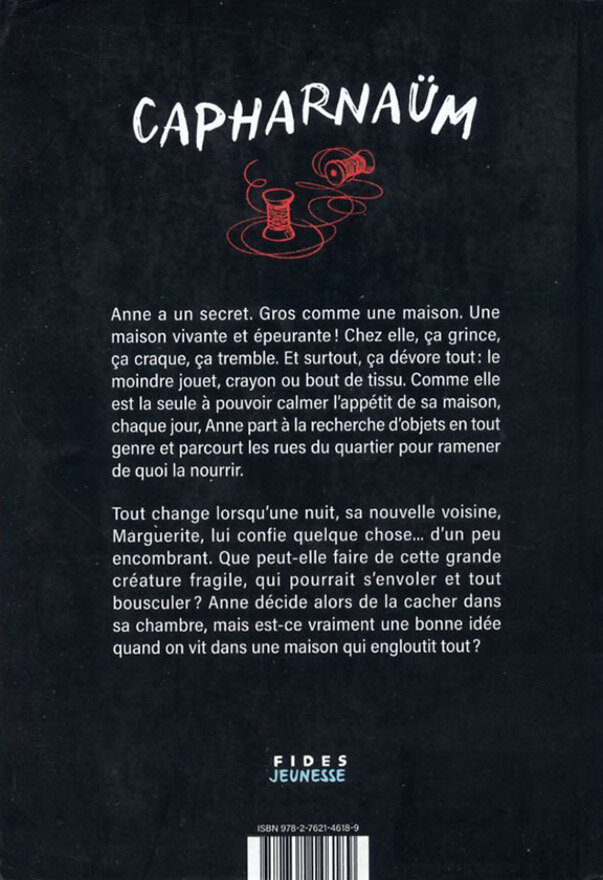 CAPHARNAÜM

Anne a un secret. Gros comme une maison. Une maison vivante et épeurante ! Chez elle, ça grince, ça craque, ça tremble. Et surtout, ça dévore tout : le moindre jouet, crayon ou bout de tissu. Comme elle est la seule à pouvoir calmer l'appétit de sa maison, chaque jour, Anne part à la recherche d'objets en tout genre et parcourt les rues du quartier pour ramener de quoi la nourrir.

Tout change lorsqu'une nuit, sa nouvelle voisine, Marguerite, lui confie quelque chose... d'un peu encombrant. Que peut-elle faire de cette grande créature fragile, qui pourrait s'envoler et tout bousculer ? Anne décide alors de la cacher dans sa chambre, mais est-ce vraiment une bonne idée quand on vit dans une maison qui engloutit tout ?

FIDES
JEUNESSE

ISBN 978-2-7621-4618-9